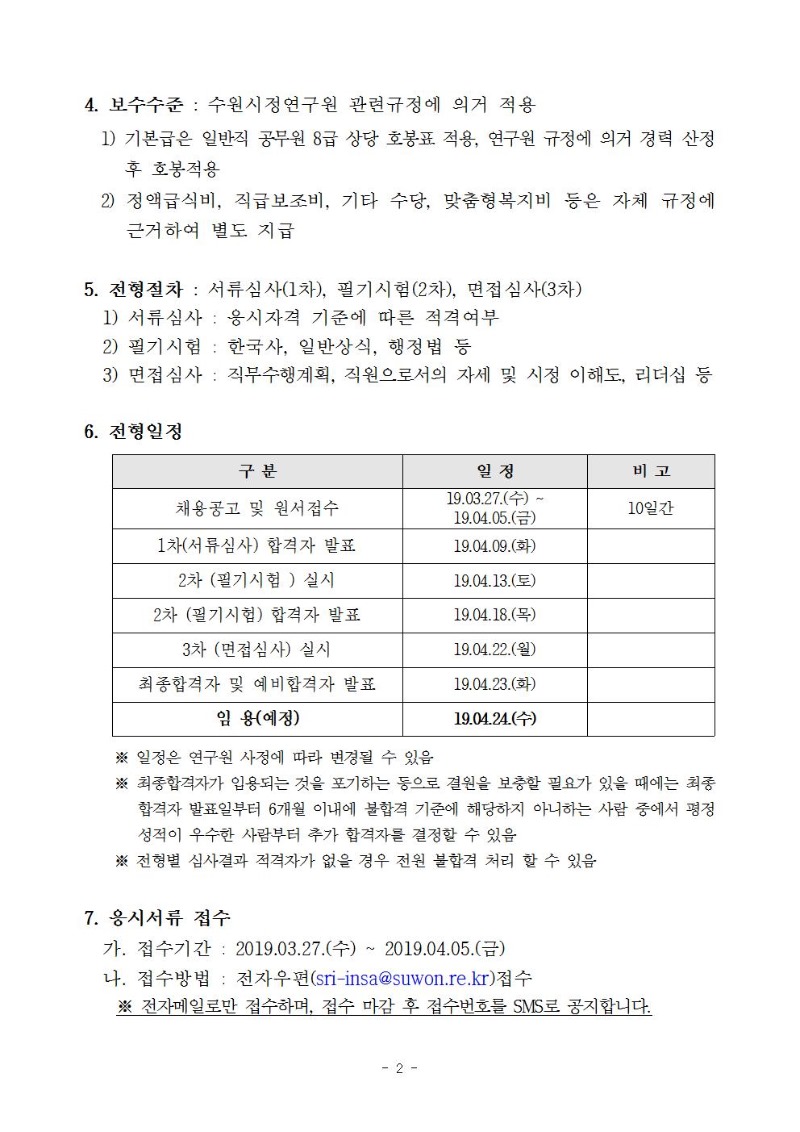 4. 보수수준 : 수원시정연구원 관련규정에 의거 적용

1) 기본급은 일반직 공무원 8급 상당 호봉표 적용, 연구원 규정에 의거 경력 산정 후 호봉적용

2) 정액급식비, 직급보조비, 기타 수당, 맞춤형복지비 등은 자체 규정에 근거하여 별도 지급

5. 전형절차 : 서류심사(1차), 필기시험(2차), 면접심사(3차)

1) 서류심사 : 응시자격 기준에 따른 적격여부

2) 필기시험 : 한국사, 일반상식, 행정법 등

3) 면접심사 : 직무수행계획, 직원으로서의 자세 및 시정 이해도, 리더십 등

6. 전형일정

| 구 분 | 일 정 | 비 고 |
|---|---|---|
| 채용공고 및 원서접수 | 19.03.27.(수) ~ 19.04.05.(금) | 10일간 |
| 1차(서류심사) 합격자 발표 | 19.04.09.(화) | |
| 2차 (필기시험 ) 실시 | 19.04.13.(토) | |
| 2차 (필기시험) 합격자 발표 | 19.04.18.(목) | |
| 3차 (면접심사) 실시 | 19.04.22.(월) | |
| 최종합격자 및 예비합격자 발표 | 19.04.23.(화) | |
| 임 용(예정) | 19.04.24.(수) | |

※ 일정은 연구원 사정에 따라 변경될 수 있음

※ 최종합격자가 임용되는 것을 포기하는 등으로 결원을 보충할 필요가 있을 때에는 최종 합격자 발표일부터 6개월 이내에 불합격 기준에 해당하지 아니하는 사람 중에서 평정 성적이 우수한 사람부터 추가 합격자를 결정할 수 있음

※ 전형별 심사결과 적격자가 없을 경우 전원 불합격 처리 할 수 있음

7. 응시서류 접수

가. 접수기간 : 2019.03.27.(수) ~ 2019.04.05.(금)

나. 접수방법 : 전자우편(sri-insa@suwon.re.kr)접수

※ 전자메일로만 접수하며, 접수 마감 후 접수번호를 SMS로 공지합니다.

- 2 -